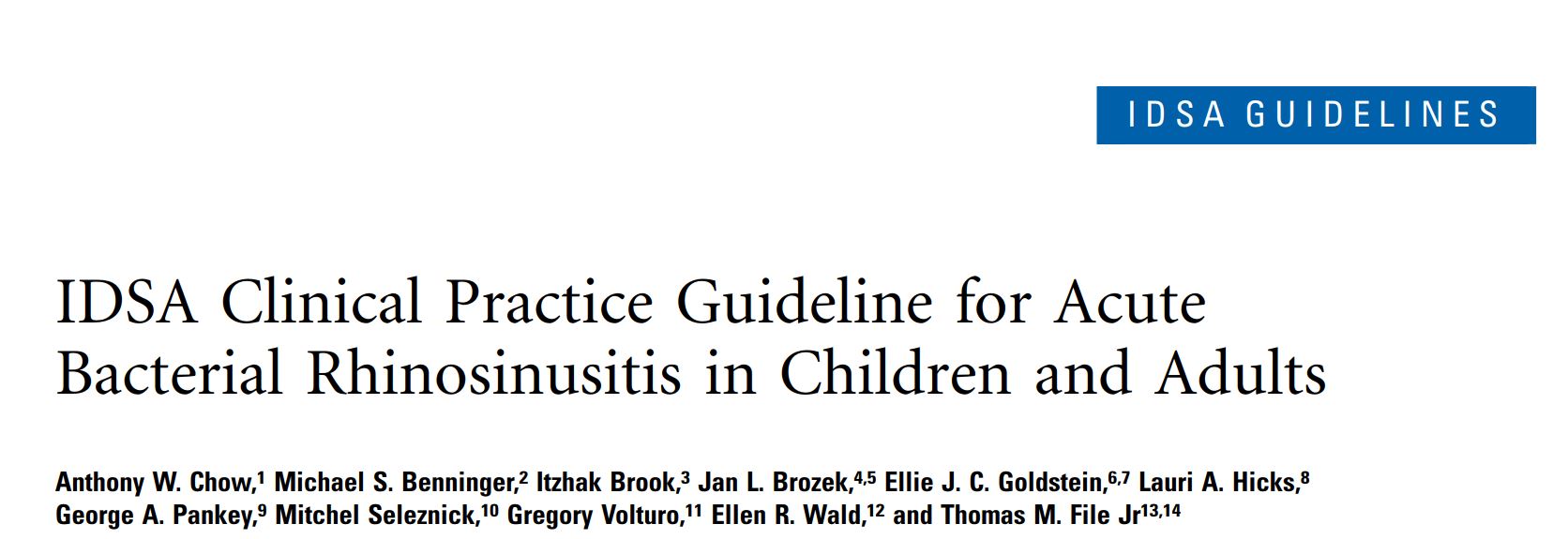 IDSA GUIDELINES

IDSA Clinical Practice Guideline for Acute Bacterial Rhinosinusitis in Children and Adults

Anthony W. Chow,$^{1}$ Michael S. Benninger,$^{2}$ Itzhak Brook,$^{3}$ Jan L. Brozek,$^{4,5}$ Ellie J. C. Goldstein,$^{6,7}$ Lauri A. Hicks,$^{8}$ George A. Pankey,$^{9}$ Mitchel Seleznick,$^{10}$ Gregory Volturo,$^{11}$ Ellen R. Wald,$^{12}$ and Thomas M. File Jr$^{13,14}$